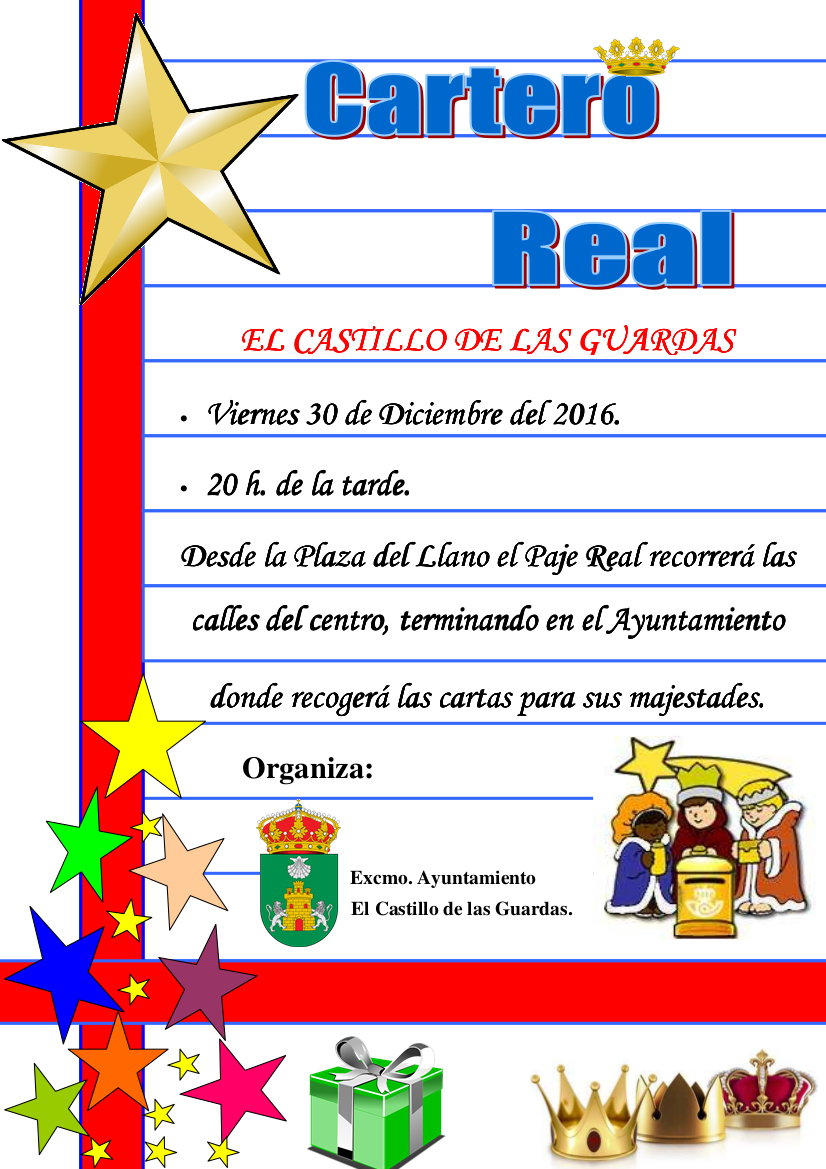 Cartero

Real

EL CASTILLO DE LAS GUARDAS

• Viernes 30 de Diciembre del 2016.

• 20 h. de la tarde.

Desde la Plaza del Llano el Paje Real recorrerá las calles del centro, terminando en el Ayuntamiento donde recogerá las cartas para sus majestades.

Organiza:

Excmo. Ayuntamiento
El Castillo de las Guardas.